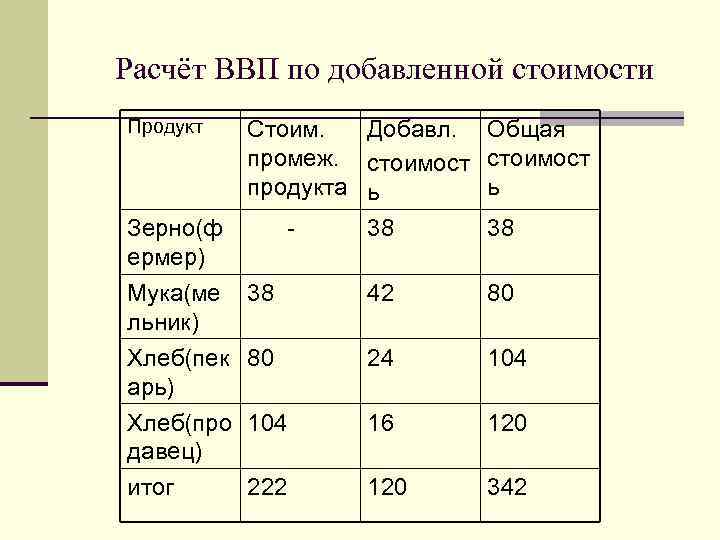 Расчёт ВВП по добавленной стоимости

| Продукт | Стоим. промеж. продукта | Добавл. стоимость | Общая стоимость |
|---|---|---|---|
| Зерно(фермер) | - | 38 | 38 |
| Мука(мельник) | 38 | 42 | 80 |
| Хлеб(пекарь) | 80 | 24 | 104 |
| Хлеб(продавец) | 104 | 16 | 120 |
| итог | 222 | 120 | 342 |